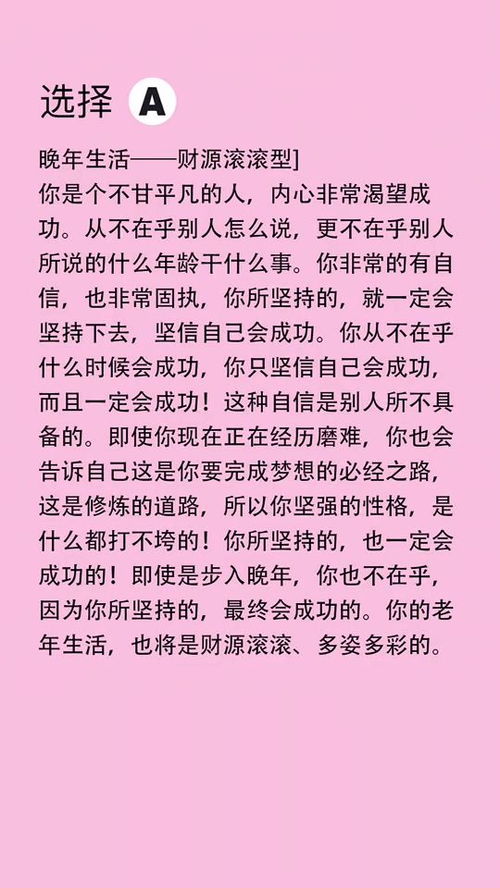 选择 A

晚年生活——财源滚滚型]
你是个不甘平凡的人，内心非常渴望成功。从不在乎别人怎么说，更不在乎别人所说的什么年龄干什么事。你非常的有自信，也非常固执，你所坚持的，就一定会坚持下去，坚信自己会成功。你从不在乎什么时候会成功，你只坚信自己会成功，而且一定会成功！这种自信是别人所不具备的。即使你现在正在经历磨难，你也会告诉自己这是你要完成梦想的必经之路，这是修炼的道路，所以你坚强的性格，是什么都打不垮的！你所坚持的，也一定会成功的！即使是步入晚年，你也不在乎，因为你所坚持的，最终会成功的。你的老年生活，也将是财源滚滚、多姿多彩的。